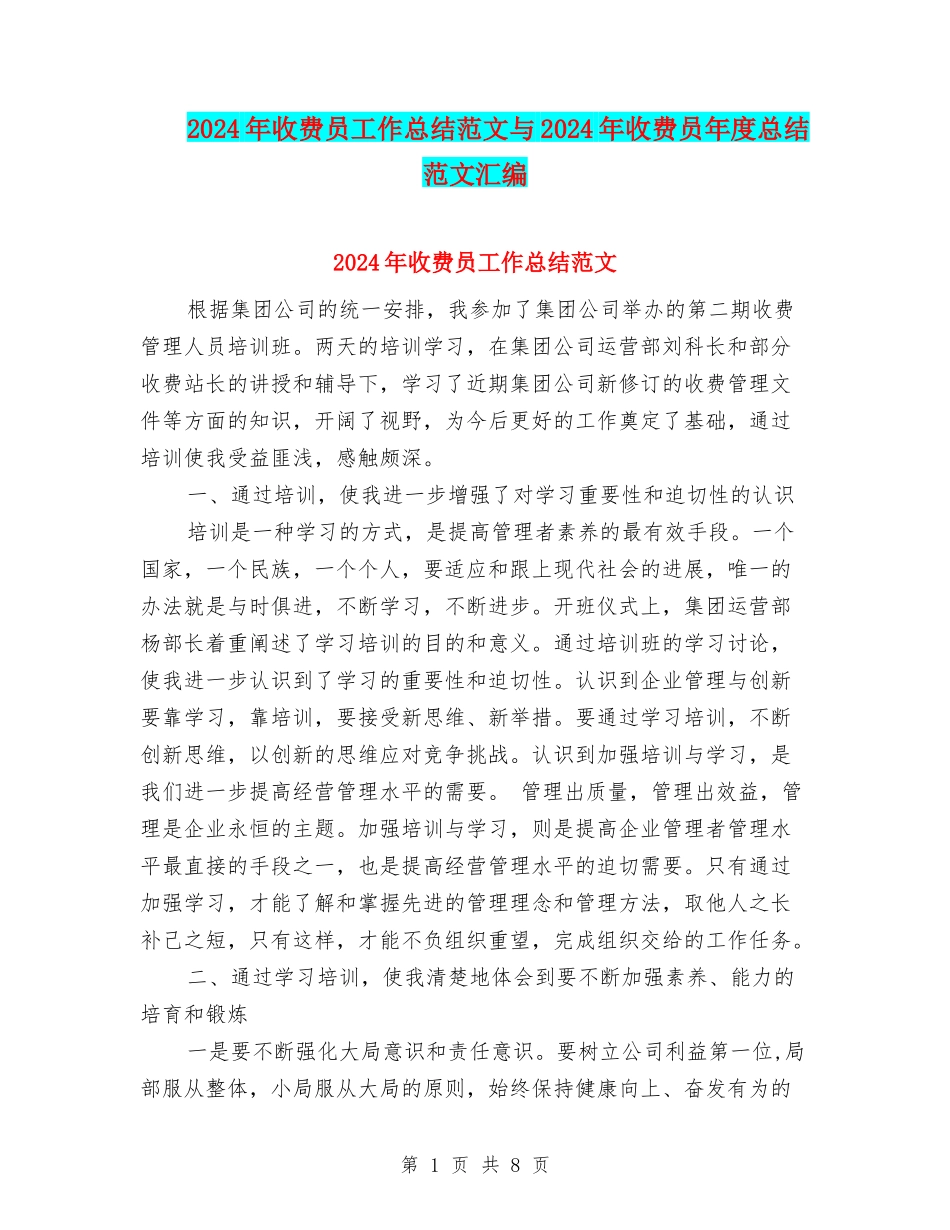 2024年收费员工作总结范文与2024年收费员年度总结范文汇编

2024年收费员工作总结范文

根据集团公司的统一安排，我参加了集团公司举办的第二期收费管理人员培训班。两天的培训学习，在集团公司运营部刘科长和部分收费站长的讲授和辅导下，学习了近期集团公司新修订的收费管理文件等方面的知识，开阔了视野，为今后更好的工作奠定了基础，通过培训使我受益匪浅，感触颇深。

一、通过培训，使我进一步增强了对学习重要性和迫切性的认识

培训是一种学习的方式，是提高管理者素养的最有效手段。一个国家，一个民族，一个个人，要适应和跟上现代社会的进展，唯一的办法就是与时俱进，不断学习，不断进步。开班仪式上，集团运营部杨部长着重阐述了学习培训的目的和意义。通过培训班的学习讨论，使我进一步认识到了学习的重要性和迫切性。认识到企业管理与创新要靠学习，靠培训，要接受新思维、新举措。要通过学习培训，不断创新思维，以创新的思维应对竞争挑战。认识到加强培训与学习，是我们进一步提高经营管理水平的需要。 管理出质量，管理出效益，管理是企业永恒的主题。加强培训与学习，则是提高企业管理者管理水平最直接的手段之一，也是提高经营管理水平的迫切需要。只有通过加强学习，才能了解和掌握先进的管理理念和管理方法，取他人之长补己之短，只有这样，才能不负组织重望，完成组织交给的工作任务。

二、通过学习培训，使我清楚地体会到要不断加强素养、能力的培育和锻炼

一是要不断强化大局意识和责任意识。要树立公司利益第一位,局部服从整体，小局服从大局的原则，始终保持健康向上、奋发有为的

第 1 页 共 8 页